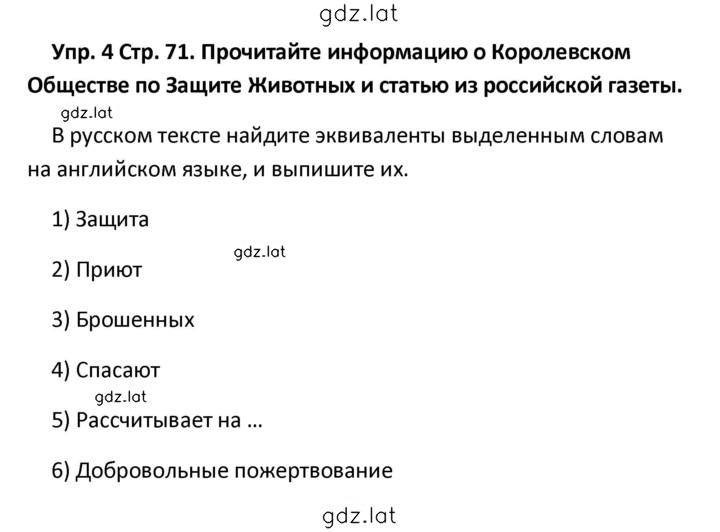 gdz.lat

Упр. 4 Стр. 71. Прочитайте информацию о Королевском Обществе по Защите Животных и статью из российской газеты.

gdz.lat

В русском тексте найдите эквиваленты выделенным словам на английском языке, и выпишите их.

1) Защита

gdz.lat

2) Приют

3) Брошенных

4) Спасают

gdz.lat

5) Рассчитывает на …

6) Добровольные пожертвование

gdz.lat